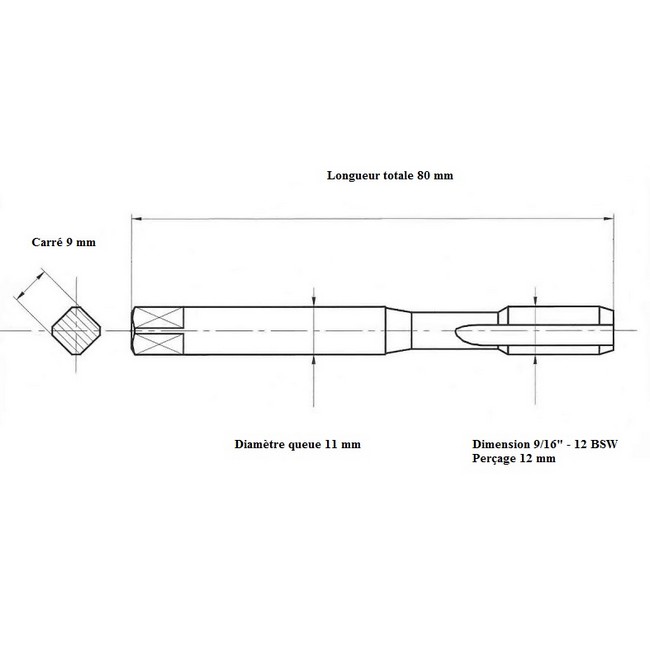 Longueur totale 80 mm

Carré 9 mm

Diamètre queue 11 mm

Dimension 9/16" - 12 BSW
Perçage 12 mm